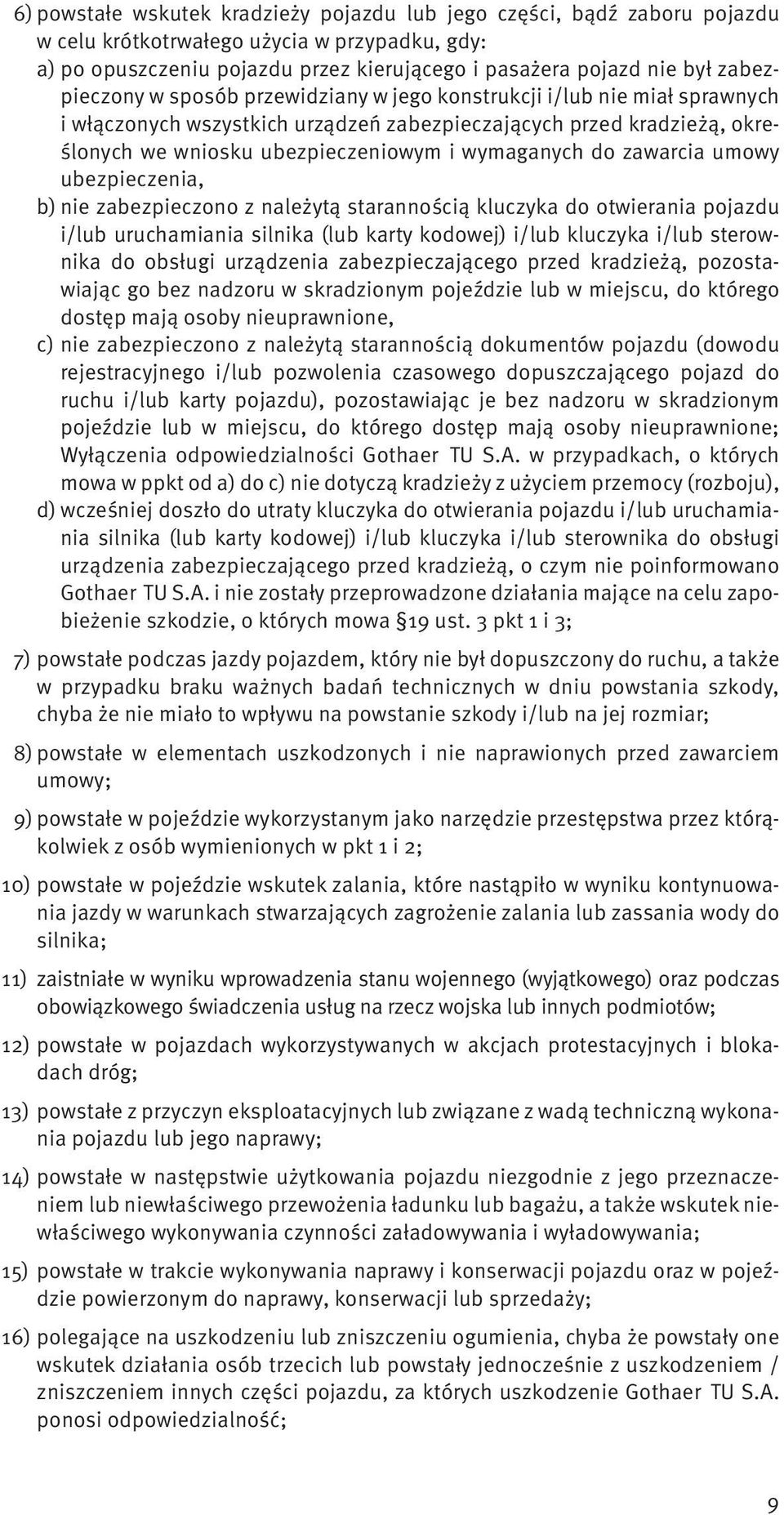 6) powstałe wskutek kradzieży pojazdu lub jego części, bądź zaboru pojazdu w celu krótkotrwałego użycia w przypadku, gdy:

a) po opuszczeniu pojazdu przez kierującego i pasażera pojazd nie był zabezpieczony w sposób przewidziany w jego konstrukcji i/lub nie miał sprawnych i włączonych wszystkich urządzeń zabezpieczających przed kradzieżą, określonych we wniosku ubezpieczeniowym i wymaganych do zawarcia umowy ubezpieczenia,

b) nie zabezpieczono z należytą starannością kluczyka do otwierania pojazdu i/lub uruchamiania silnika (lub karty kodowej) i/lub kluczyka i/lub sterownika do obsługi urządzenia zabezpieczającego przed kradzieżą, pozostawiając go bez nadzoru w skradzionym pojeździe lub w miejscu, do którego dostęp mają osoby nieuprawnione,

c) nie zabezpieczono z należytą starannością dokumentów pojazdu (dowodu rejestracyjnego i/lub pozwolenia czasowego dopuszczającego pojazd do ruchu i/lub karty pojazdu), pozostawiając je bez nadzoru w skradzionym pojeździe lub w miejscu, do którego dostęp mają osoby nieuprawnione; Wyłączenia odpowiedzialności Gothaer TU S.A. w przypadkach, o których mowa w ppkt od a) do c) nie dotyczą kradzieży z użyciem przemocy (rozboju),

d) wcześniej doszło do utraty kluczyka do otwierania pojazdu i/lub uruchamiania silnika (lub karty kodowej) i/lub kluczyka i/lub sterownika do obsługi urządzenia zabezpieczającego przed kradzieżą, o czym nie poinformowano Gothaer TU S.A. i nie zostały przeprowadzone działania mające na celu zapobieżenie szkodzie, o których mowa §19 ust. 3 pkt 1 i 3;

7) powstałe podczas jazdy pojazdem, który nie był dopuszczony do ruchu, a także w przypadku braku ważnych badań technicznych w dniu powstania szkody, chyba że nie miało to wpływu na powstanie szkody i/lub na jej rozmiar;

8) powstałe w elementach uszkodzonych i nie naprawionych przed zawarciem umowy;

9) powstałe w pojeździe wykorzystanym jako narzędzie przestępstwa przez którąkolwiek z osób wymienionych w pkt 1 i 2;

10) powstałe w pojeździe wskutek zalania, które nastąpiło w wyniku kontynuowania jazdy w warunkach stwarzających zagrożenie zalania lub zassania wody do silnika;

11) zaistniałe w wyniku wprowadzenia stanu wojennego (wyjątkowego) oraz podczas obowiązkowego świadczenia usług na rzecz wojska lub innych podmiotów;

12) powstałe w pojazdach wykorzystywanych w akcjach protestacyjnych i blokadach dróg;

13) powstałe z przyczyn eksploatacyjnych lub związane z wadą techniczną wykonania pojazdu lub jego naprawy;

14) powstałe w następstwie użytkowania pojazdu niezgodnie z jego przeznaczeniem lub niewłaściwego przewożenia ładunku lub bagażu, a także wskutek niewłaściwego wykonywania czynności załadowywania i wyładowywania;

15) powstałe w trakcie wykonywania naprawy i konserwacji pojazdu oraz w pojeździe powierzonym do naprawy, konserwacji lub sprzedaży;

16) polegające na uszkodzeniu lub zniszczeniu ogumienia, chyba że powstały one wskutek działania osób trzecich lub powstały jednocześnie z uszkodzeniem / zniszczeniem innych części pojazdu, za których uszkodzenie Gothaer TU S.A. ponosi odpowiedzialność;

9